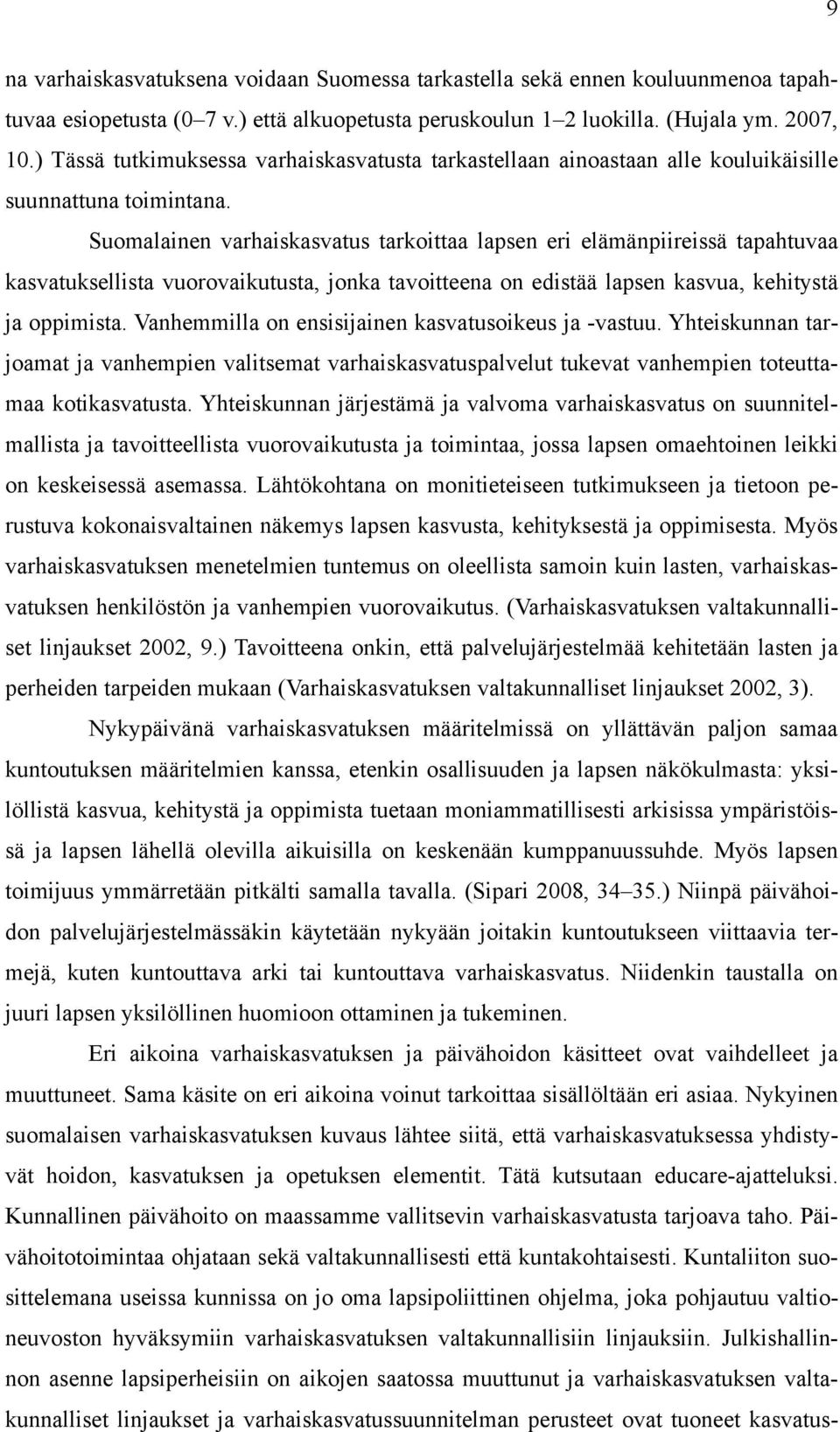 9

na varhaiskasvatuksena voidaan Suomessa tarkastella sekä ennen kouluunmenoa tapahtuvaa esiopetusta (0–7 v.) että alkuopetusta peruskoulun 1–2 luokilla. (Hujala ym. 2007, 10.) Tässä tutkimuksessa varhaiskasvatusta tarkastellaan ainoastaan alle kouluikäisille suunnattuna toimintana.

Suomalainen varhaiskasvatus tarkoittaa lapsen eri elämänpiireissä tapahtuvaa kasvatuksellista vuorovaikutusta, jonka tavoitteena on edistää lapsen kasvua, kehitystä ja oppimista. Vanhemmilla on ensisijainen kasvatusoikeus ja -vastuu. Yhteiskunnan tarjoamat ja vanhempien valitsemat varhaiskasvatuspalvelut tukevat vanhempien toteuttamaa kotikasvatusta. Yhteiskunnan järjestämä ja valvoma varhaiskasvatus on suunnitelmallista ja tavoitteellista vuorovaikutusta ja toimintaa, jossa lapsen omaehtoinen leikki on keskeisessä asemassa. Lähtökohtana on monitieteiseen tutkimukseen ja tietoon perustuva kokonaisvaltainen näkemys lapsen kasvusta, kehityksestä ja oppimisesta. Myös varhaiskasvatuksen menetelmien tuntemus on oleellista samoin kuin lasten, varhaiskasvatuksen henkilöstön ja vanhempien vuorovaikutus. (Varhaiskasvatuksen valtakunnalliset linjaukset 2002, 9.) Tavoitteena onkin, että palvelujärjestelmää kehitetään lasten ja perheiden tarpeiden mukaan (Varhaiskasvatuksen valtakunnalliset linjaukset 2002, 3).

Nykypäivänä varhaiskasvatuksen määritelmissä on yllättävän paljon samaa kuntoutuksen määritelmien kanssa, etenkin osallisuuden ja lapsen näkökulmasta: yksilöllistä kasvua, kehitystä ja oppimista tuetaan moniammatillisesti arkisissa ympäristöissä ja lapsen lähellä olevilla aikuisilla on keskenään kumppanuussuhde. Myös lapsen toimijuus ymmärretään pitkälti samalla tavalla. (Sipari 2008, 34–35.) Niinpä päivähoidon palvelujärjestelmässäkin käytetään nykyään joitakin kuntoutukseen viittaavia termejä, kuten kuntouttava arki tai kuntouttava varhaiskasvatus. Niidenkin taustalla on juuri lapsen yksilöllinen huomioon ottaminen ja tukeminen.

Eri aikoina varhaiskasvatuksen ja päivähoidon käsitteet ovat vaihdelleet ja muuttuneet. Sama käsite on eri aikoina voinut tarkoittaa sisällöltään eri asiaa. Nykyinen suomalaisen varhaiskasvatuksen kuvaus lähtee siitä, että varhaiskasvatuksessa yhdistyvät hoidon, kasvatuksen ja opetuksen elementit. Tätä kutsutaan educare-ajatteluksi. Kunnallinen päivähoito on maassamme vallitsevin varhaiskasvatusta tarjoava taho. Päivähoitotoimintaa ohjataan sekä valtakunnallisesti että kuntakohtaisesti. Kuntaliiton suosittelemana useissa kunnissa on jo oma lapsipoliittinen ohjelma, joka pohjautuu valtioneuvoston hyväksymiin varhaiskasvatuksen valtakunnallisiin linjauksiin. Julkishallinnon asenne lapsiperheisiin on aikojen saatossa muuttunut ja varhaiskasvatuksen valtakunnalliset linjaukset ja varhaiskasvatussuunnitelman perusteet ovat tuoneet kasvatus-